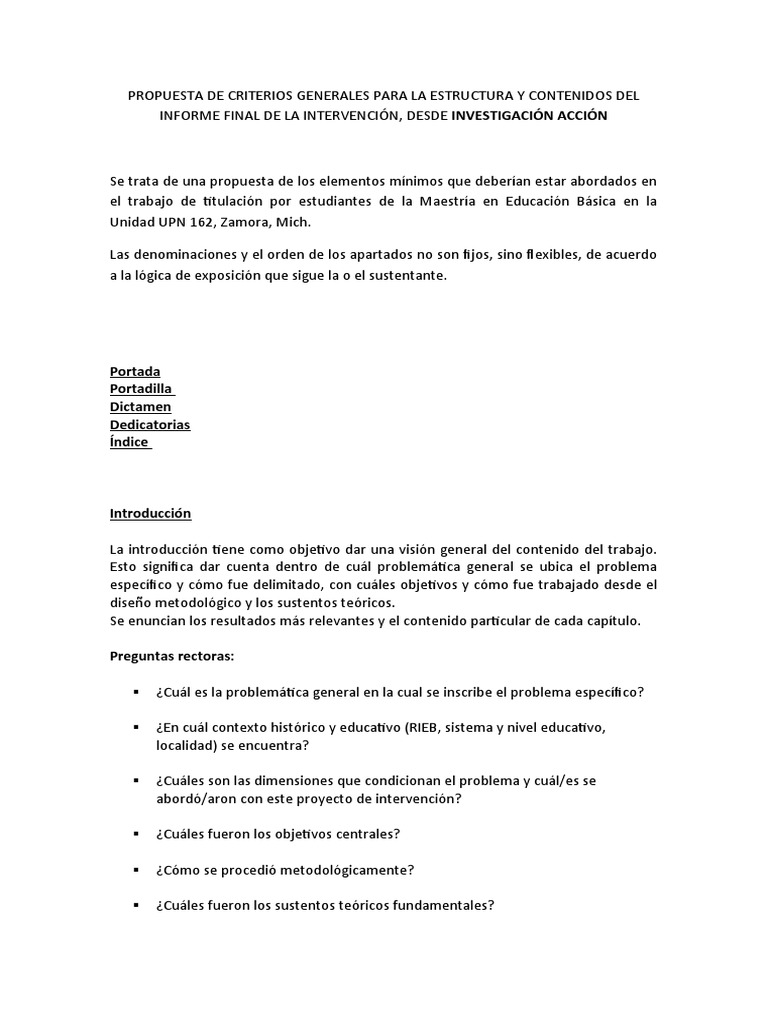 PROPUESTA DE CRITERIOS GENERALES PARA LA ESTRUCTURA Y CONTENIDOS DEL INFORME FINAL DE LA INTERVENCIÓN, DESDE INVESTIGACIÓN ACCIÓN

Se trata de una propuesta de los elementos mínimos que deberían estar abordados en el trabajo de titulación por estudiantes de la Maestría en Educación Básica en la Unidad UPN 162, Zamora, Mich.

Las denominaciones y el orden de los apartados no son fijos, sino flexibles, de acuerdo a la lógica de exposición que sigue la o el sustentante.

Portada
Portadilla
Dictamen
Dedicatorias
Índice

Introducción

La introducción tiene como objetivo dar una visión general del contenido del trabajo. Esto significa dar cuenta dentro de cuál problemática general se ubica el problema específico y cómo fue delimitado, con cuáles objetivos y cómo fue trabajado desde el diseño metodológico y los sustentos teóricos.
Se enuncian los resultados más relevantes y el contenido particular de cada capítulo.

Preguntas rectoras:

▪ ¿Cuál es la problemática general en la cual se inscribe el problema específico?

▪ ¿En cuál contexto histórico y educativo (RIEB, sistema y nivel educativo, localidad) se encuentra?

▪ ¿Cuáles son las dimensiones que condicionan el problema y cuál/es se abordó/aron con este proyecto de intervención?

▪ ¿Cuáles fueron los objetivos centrales?

▪ ¿Cómo se procedió metodológicamente?

▪ ¿Cuáles fueron los sustentos teóricos fundamentales?